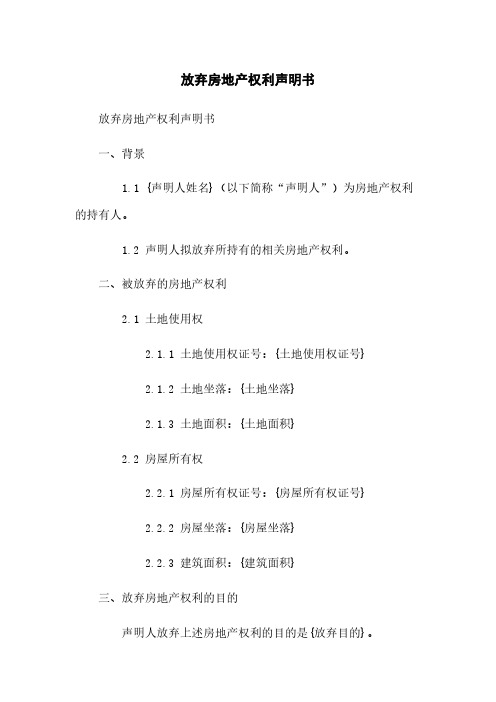 放弃房地产权利声明书

放弃房地产权利声明书

一、背景

1.1 {声明人姓名}（以下简称“声明人”）为房地产权利的持有人。

1.2 声明人拟放弃所持有的相关房地产权利。

二、被放弃的房地产权利

2.1 土地使用权

2.1.1 土地使用权证号：{土地使用权证号}

2.1.2 土地坐落：{土地坐落}

2.1.3 土地面积：{土地面积}

2.2 房屋所有权

2.2.1 房屋所有权证号：{房屋所有权证号}

2.2.2 房屋坐落：{房屋坐落}

2.2.3 建筑面积：{建筑面积}

三、放弃房地产权利的目的

声明人放弃上述房地产权利的目的是{放弃目的}。